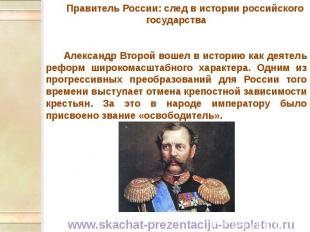 Правитель России: след в истории российского государства

Александр Второй вошел в историю как деятель реформ широкомасштабного характера. Одним из прогрессивных преобразований для России того времени выступает отмена крепостной зависимости крестьян. За это в народе императору было присвоено звание «освободитель».

www.skachat-prezentaciju-besplatno.ru